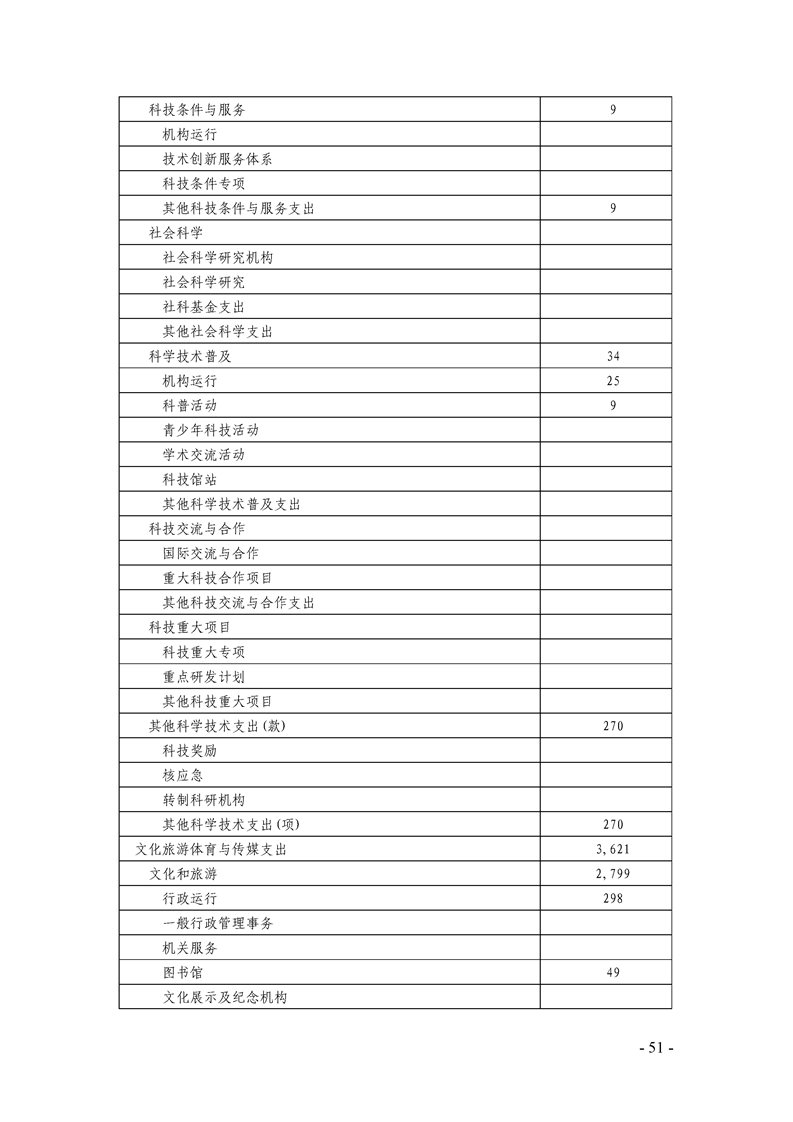 | | |
|---|---|
| 科技条件与服务 | 9 |
| 机构运行 | |
| 技术创新服务体系 | |
| 科技条件专项 | |
| 其他科技条件与服务支出 | 9 |
| 社会科学 | |
| 社会科学研究机构 | |
| 社会科学研究 | |
| 社科基金支出 | |
| 其他社会科学支出 | |
| 科学技术普及 | 34 |
| 机构运行 | 25 |
| 科普活动 | 9 |
| 青少年科技活动 | |
| 学术交流活动 | |
| 科技馆站 | |
| 其他科学技术普及支出 | |
| 科技交流与合作 | |
| 国际交流与合作 | |
| 重大科技合作项目 | |
| 其他科技交流与合作支出 | |
| 科技重大项目 | |
| 科技重大专项 | |
| 重点研发计划 | |
| 其他科技重大项目 | |
| 其他科学技术支出(款) | 270 |
| 科技奖励 | |
| 核应急 | |
| 转制科研机构 | |
| 其他科学技术支出(项) | 270 |
| 文化旅游体育与传媒支出 | 3,621 |
| 文化和旅游 | 2,799 |
| 行政运行 | 298 |
| 一般行政管理事务 | |
| 机关服务 | |
| 图书馆 | 49 |
| 文化展示及纪念机构 | |

- 51 -